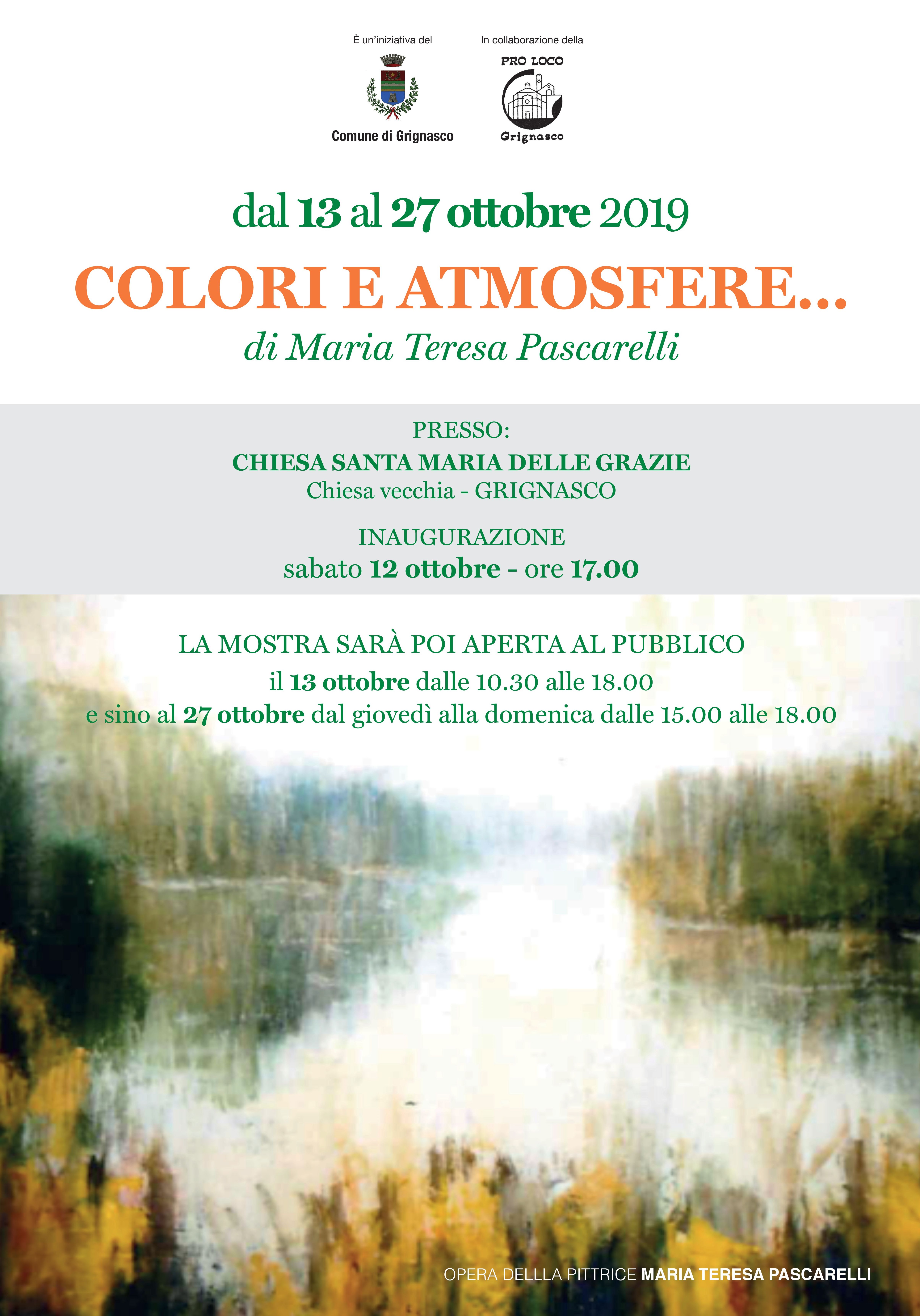 È un'iniziativa del

Comune di Grignasco

In collaborazione della

PRO LOCO

Grignasco

dal 13 al 27 ottobre 2019

COLORI E ATMOSFERE...

di Maria Teresa Pascarelli

PRESSO:

CHIESA SANTA MARIA DELLE GRAZIE

Chiesa vecchia - GRIGNASCO

INAUGURAZIONE

sabato 12 ottobre - ore 17.00

LA MOSTRA SARÀ POI APERTA AL PUBBLICO

il 13 ottobre dalle 10.30 alle 18.00

e sino al 27 ottobre dal giovedì alla domenica dalle 15.00 alle 18.00

OPERA DELLLA PITTRICE MARIA TERESA PASCARELLI